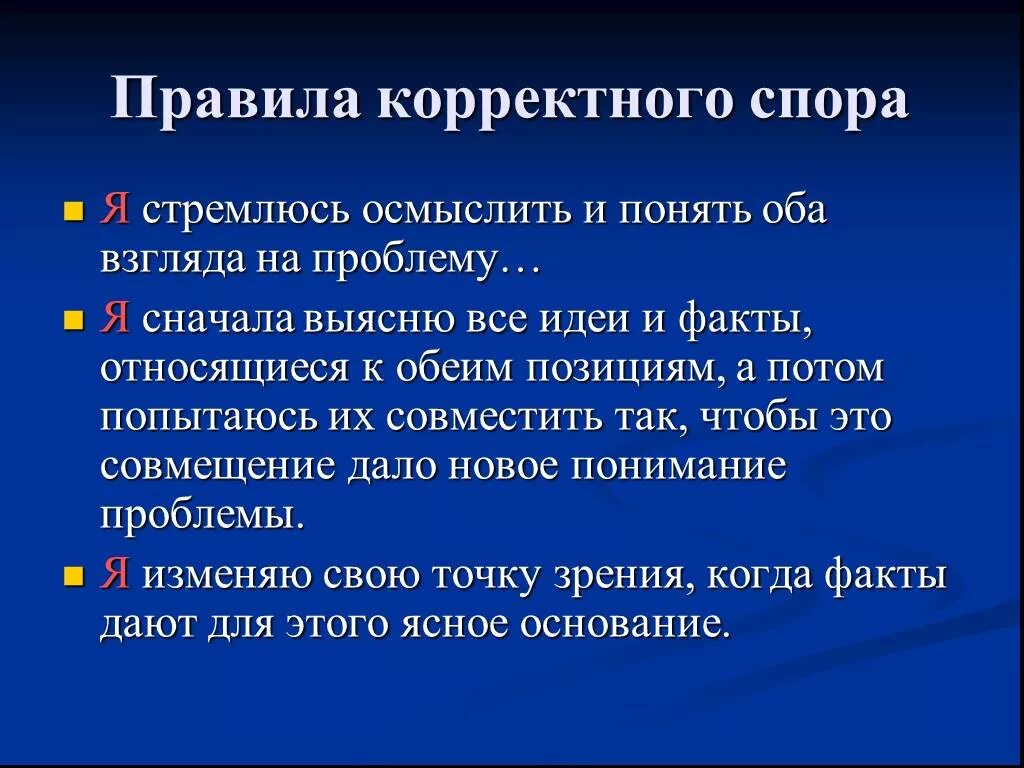 Правила корректного спора

Я стремлюсь осмыслить и понять оба взгляда на проблему…

Я сначала выясню все идеи и факты, относящиеся к обеим позициям, а потом попытаюсь их совместить так, чтобы это совмещение дало новое понимание проблемы.

Я изменяю свою точку зрения, когда факты дают для этого ясное основание.